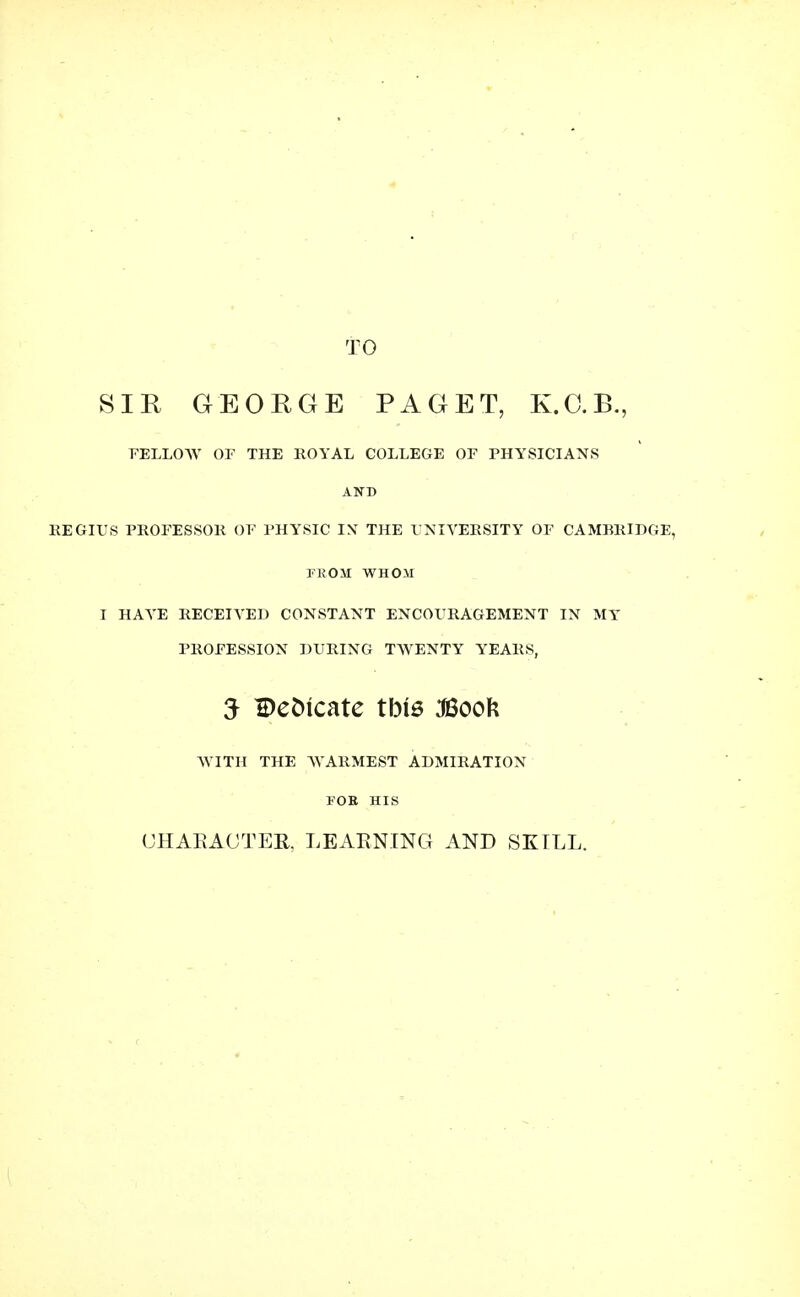 TO

SIR GEORGE PAGET, K.C.B.,

FELLOW OF THE ROYAL COLLEGE OF PHYSICIANS

AND

REGIUS PROFESSOR OF PHYSIC IN THE UNIVERSITY OF CAMBRIDGE,

FROM WHOM

I HAVE RECEIVED CONSTANT ENCOURAGEMENT IN MY PROFESSION DURING TWENTY YEARS,

I Dedicate this Book

WITH THE WARMEST ADMIRATION

FOR HIS

CHARACTER, LEARNING AND SKILL.